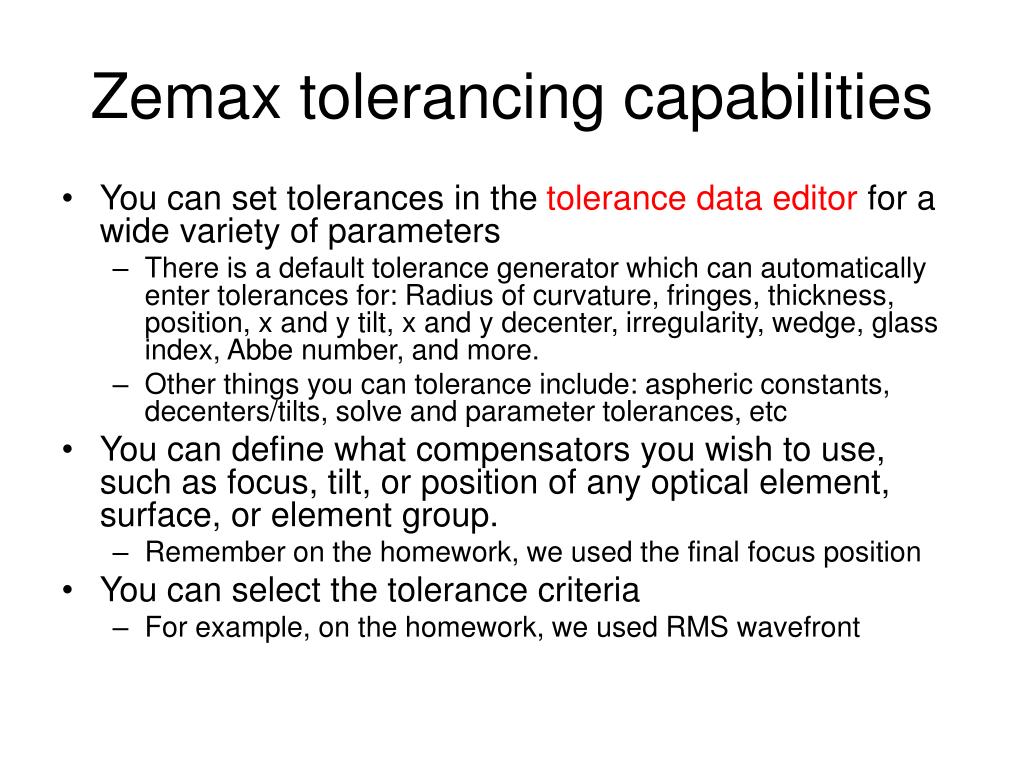 Zemax tolerancing capabilities

• You can set tolerances in the tolerance data editor for a wide variety of parameters
– There is a default tolerance generator which can automatically enter tolerances for: Radius of curvature, fringes, thickness, position, x and y tilt, x and y decenter, irregularity, wedge, glass index, Abbe number, and more.
– Other things you can tolerance include: aspheric constants, decenters/tilts, solve and parameter tolerances, etc
• You can define what compensators you wish to use, such as focus, tilt, or position of any optical element, surface, or element group.
– Remember on the homework, we used the final focus position
• You can select the tolerance criteria
– For example, on the homework, we used RMS wavefront